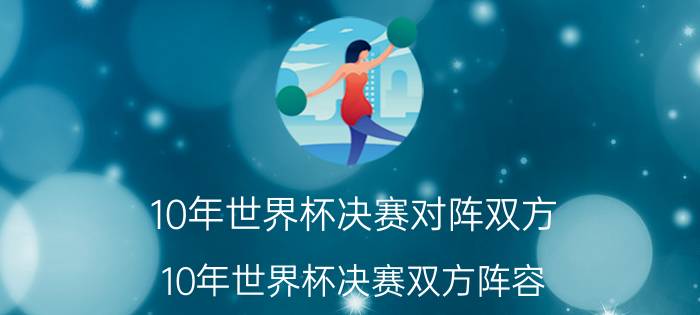 10年世界杯决赛对阵双方

10年世界杯决赛双方阵容